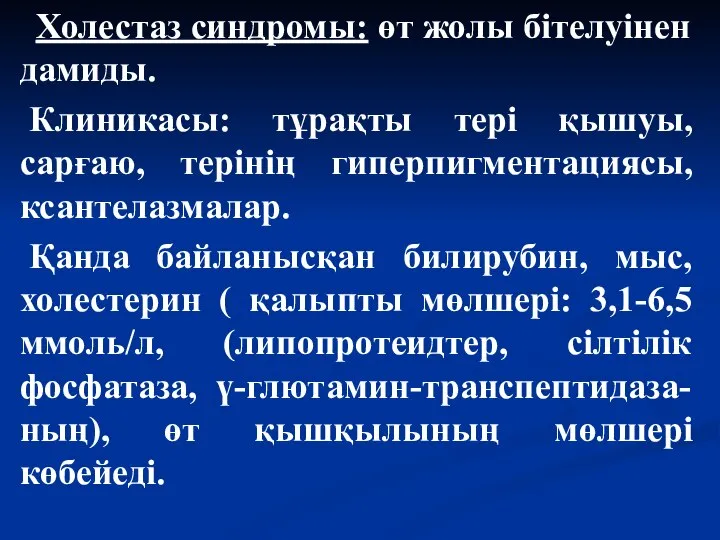 Холестаз синдромы: өт жолы бітелуінен дамиды.

Клиникасы: тұрақты тері қышуы, сарғаю, терінің гиперпигментациясы, ксантелазмалар.

Қанда байланысқан билирубин, мыс, холестерин ( қалыпты мөлшері: 3,1-6,5 ммоль/л, (липопротеидтер, сілтілік фосфатаза, γ-глютамин-транспептидазаның), өт қышқылының мөлшері көбейеді.